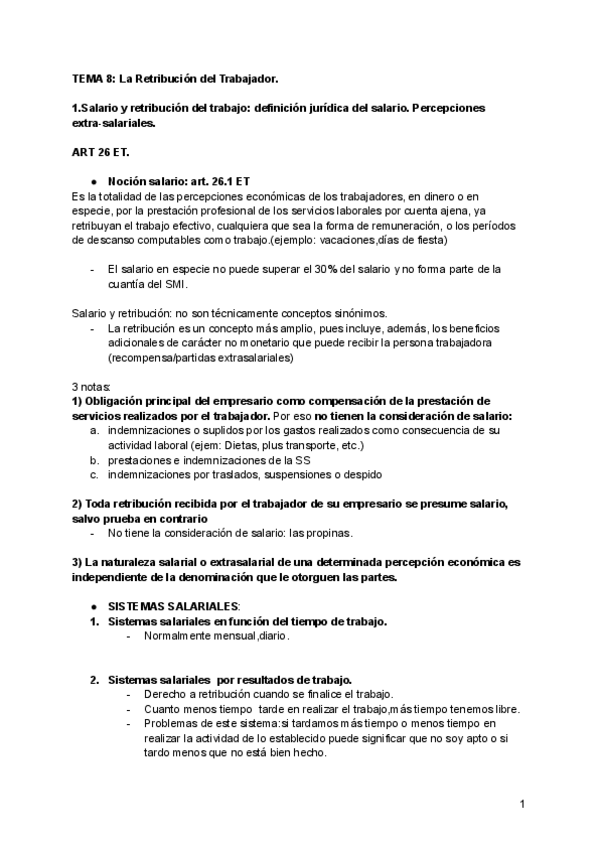 TEMA 8: La Retribución del Trabajador.

1.Salario y retribución del trabajo: definición jurídica del salario. Percepciones extra-salariales.

ART 26 ET.

● Noción salario: art. 26.1 ET
Es la totalidad de las percepciones económicas de los trabajadores, en dinero o en especie, por la prestación profesional de los servicios laborales por cuenta ajena, ya retribuyan el trabajo efectivo, cualquiera que sea la forma de remuneración, o los períodos de descanso computables como trabajo.(ejemplo: vacaciones,días de fiesta)

- El salario en especie no puede superar el 30% del salario y no forma parte de la cuantía del SMI.

Salario y retribución: no son técnicamente conceptos sinónimos.
- La retribución es un concepto más amplio, pues incluye, además, los beneficios adicionales de carácter no monetario que puede recibir la persona trabajadora (recompensa/partidas extrasalariales)

3 notas:
1) Obligación principal del empresario como compensación de la prestación de servicios realizados por el trabajador. Por eso no tienen la consideración de salario:
a. indemnizaciones o suplidos por los gastos realizados como consecuencia de su actividad laboral (ejem: Dietas, plus transporte, etc.)
b. prestaciones e indemnizaciones de la SS
c. indemnizaciones por traslados, suspensiones o despido

2) Toda retribución recibida por el trabajador de su empresario se presume salario, salvo prueba en contrario
- No tiene la consideración de salario: las propinas.

3) La naturaleza salarial o extrasalarial de una determinada percepción económica es independiente de la denominación que le otorguen las partes.

● SISTEMAS SALARIALES:
1. Sistemas salariales en función del tiempo de trabajo.
- Normalmente mensual,diario.

2. Sistemas salariales por resultados de trabajo.
- Derecho a retribución cuando se finalice el trabajo.
- Cuanto menos tiempo tarde en realizar el trabajo,más tiempo tenemos libre.
- Problemas de este sistema:si tardamos más tiempo o menos tiempo en realizar la actividad de lo establecido puede significar que no soy apto o si tardo menos que no está bien hecho.

1